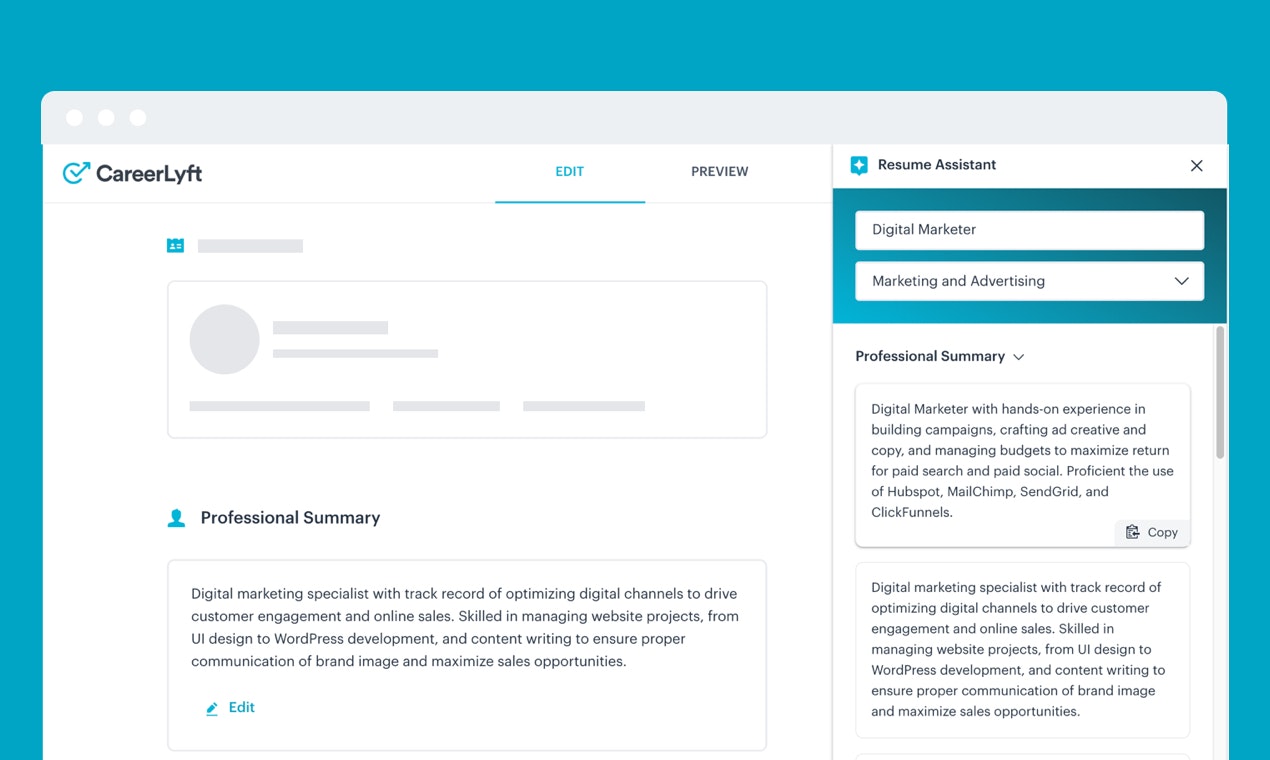 CareerLyft

EDIT

PREVIEW

Professional Summary

Digital marketing specialist with track record of optimizing digital channels to drive customer engagement and online sales. Skilled in managing website projects, from UI design to WordPress development, and content writing to ensure proper communication of brand image and maximize sales opportunities.

Edit

Resume Assistant

Digital Marketer

Marketing and Advertising

Professional Summary

Digital Marketer with hands-on experience in building campaigns, crafting ad creative and copy, and managing budgets to maximize return for paid search and paid social. Proficient the use of Hubspot, MailChimp, SendGrid, and ClickFunnels.

Copy

Digital marketing specialist with track record of optimizing digital channels to drive customer engagement and online sales. Skilled in managing website projects, from UI design to WordPress development, and content writing to ensure proper communication of brand image and maximize sales opportunities.